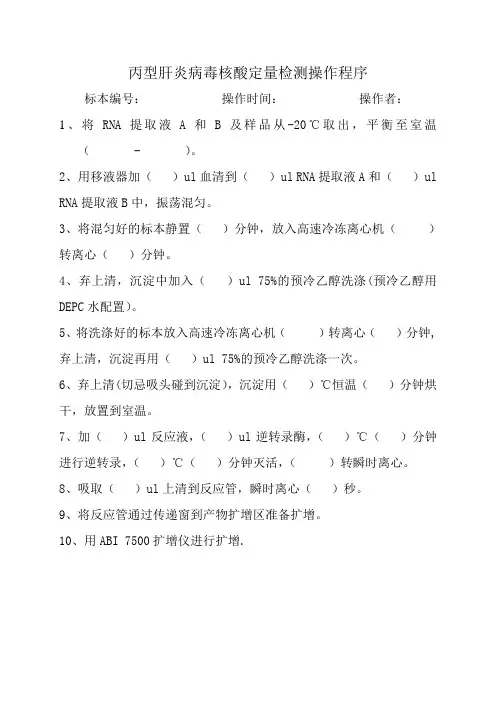 丙型肝炎病毒核酸定量检测操作程序

标本编号：　　　　　　操作时间：　　　　　　操作者：

1、将 RNA 提取液 A 和 B 及样品从-20℃取出，平衡至室温（　　　-　　　）。

2、用移液器加（　）ul 血清到（　）ul RNA 提取液 A 和（　）ul RNA 提取液 B 中，振荡混匀。

3、将混匀好的标本静置（　）分钟，放入高速冷冻离心机（　　）转离心（　）分钟。

4、弃上清，沉淀中加入（　）ul 75%的预冷乙醇洗涤(预冷乙醇用 DEPC 水配置)。

5、将洗涤好的标本放入高速冷冻离心机（　　）转离心（　）分钟，弃上清，沉淀再用（　）ul 75%的预冷乙醇洗涤一次。

6、弃上清(切忌吸头碰到沉淀)，沉淀用（　）℃恒温（　）分钟烘干，放置到室温。

7、加（　）ul 反应液，（　）ul 逆转录酶，（　）℃（　）分钟进行逆转录，（　）℃（　）分钟灭活，（　　）转瞬时离心。

8、吸取（　）ul 上清到反应管，瞬时离心（　）秒。

9、将反应管通过传递窗到产物扩增区准备扩增。

10、用 ABI 7500 扩增仪进行扩增.